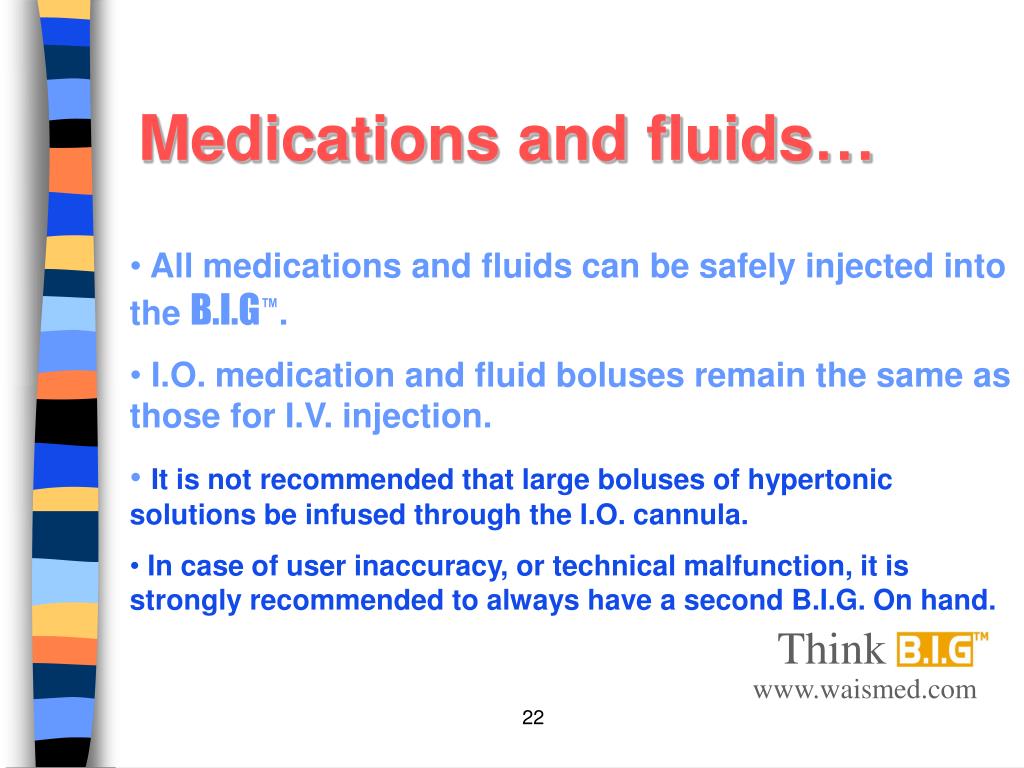 Medications and fluids…

• All medications and fluids can be safely injected into the B.I.G™.

• I.O. medication and fluid boluses remain the same as those for I.V. injection.

• It is not recommended that large boluses of hypertonic solutions be infused through the I.O. cannula.

• In case of user inaccuracy, or technical malfunction, it is strongly recommended to always have a second B.I.G. On hand.

Think B.I.G™

www.waismed.com

22